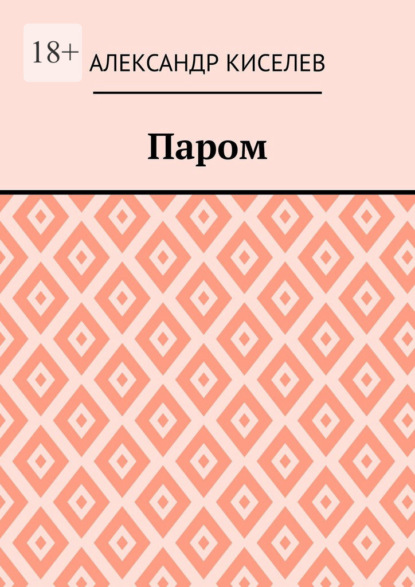 18+

АЛЕКСАНДР КИСЕЛЕВ

Паром